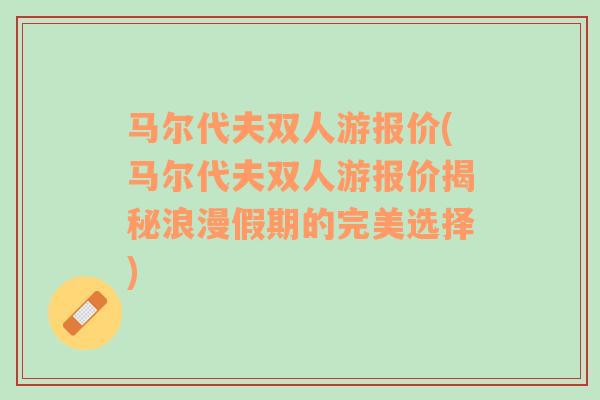 马尔代夫双人游报价(马尔代夫双人游报价揭秘浪漫假期的完美选择)